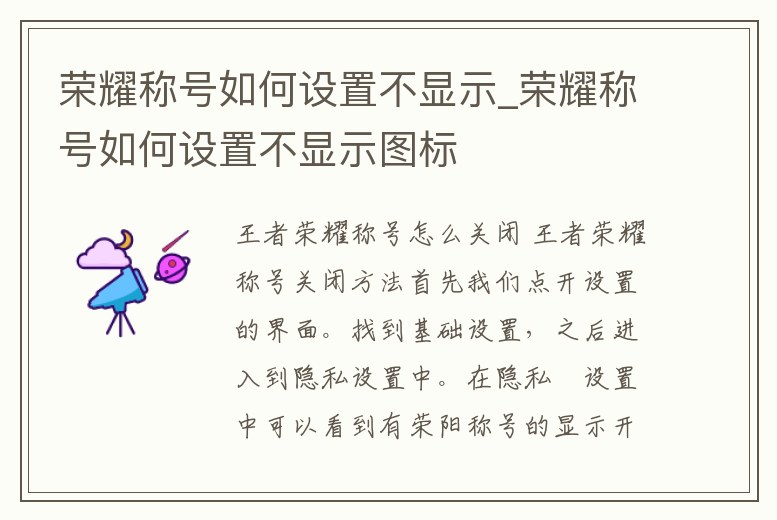 荣耀称号如何设置不显示_荣耀称号如何设置不显示图标

王者荣耀称号怎么关闭 王者荣耀称号关闭方法首先我们点开设置的界面。找到基础设置，之后进入到隐私设置中。在隐私 设置中可以看到有荣阳称号的显示开